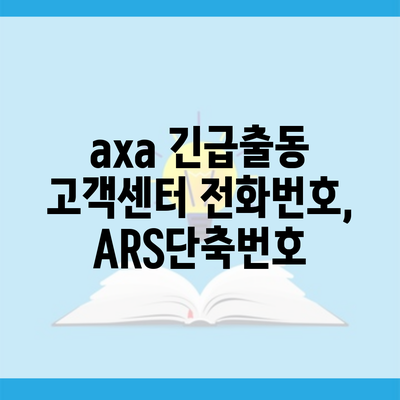 axa 긴급출동 고객센터 전화번호, ARS단축번호